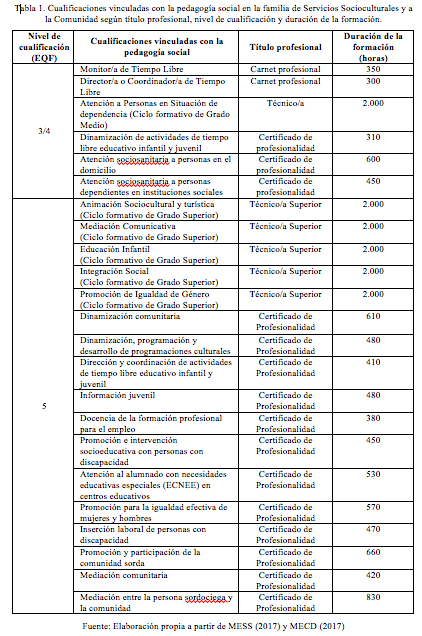 Tabla 1. Cualificaciones vinculadas con la pedagogía social en la familia de Servicios Socioculturales y a la Comunidad según título profesional, nivel de cualificación y duración de la formación.

| Nivel de cualificación (EQF) | Cualificaciones vinculadas con la pedagogía social | Título profesional | Duración de la formación (horas) |
|---|---|---|---|
| 3/4 | Monitor/a de Tiempo Libre | Carnet profesional | 350 |
| | Director/a o Coordinador/a de Tiempo Libre | Carnet profesional | 300 |
| | Atención a Personas en Situación de dependencia (Ciclo formativo de Grado Medio) | Técnico/a | 2.000 |
| | Dinamización de actividades de tiempo libre educativo infantil y juvenil | Certificado de profesionalidad | 310 |
| | Atención sociosanitaria a personas en el domicilio | Certificado de profesionalidad | 600 |
| | Atención sociosanitaria a personas dependientes en instituciones sociales | Certificado de profesionalidad | 450 |
| 5 | Animación Sociocultural y turística (Ciclo formativo de Grado Superior) | Técnico/a Superior | 2.000 |
| | Mediación Comunicativa (Ciclo formativo de Grado Superior) | Técnico/a Superior | 2.000 |
| | Educación Infantil (Ciclo formativo de Grado Superior) | Técnico/a Superior | 2.000 |
| | Integración Social (Ciclo formativo de Grado Superior) | Técnico/a Superior | 2.000 |
| | Promoción de Igualdad de Género (Ciclo formativo de Grado Superior) | Técnico/a Superior | 2.000 |
| | Dinamización comunitaria | Certificado de Profesionalidad | 610 |
| | Dinamización, programación y desarrollo de programaciones culturales | Certificado de Profesionalidad | 480 |
| | Dirección y coordinación de actividades de tiempo libre educativo infantil y juvenil | Certificado de Profesionalidad | 410 |
| | Información juvenil | Certificado de Profesionalidad | 480 |
| | Docencia de la formación profesional para el empleo | Certificado de Profesionalidad | 380 |
| | Promoción e intervención socioeducativa con personas con discapacidad | Certificado de Profesionalidad | 450 |
| | Atención al alumnado con necesidades educativas especiales (ECNEE) en centros educativos | Certificado de Profesionalidad | 530 |
| | Promoción para la igualdad efectiva de mujeres y hombres | Certificado de Profesionalidad | 570 |
| | Inserción laboral de personas con discapacidad | Certificado de Profesionalidad | 470 |
| | Promoción y participación de la comunidad sorda | Certificado de Profesionalidad | 660 |
| | Mediación comunitaria | Certificado de Profesionalidad | 420 |
| | Mediación entre la persona sordociega y la comunidad | Certificado de Profesionalidad | 830 |

Fuente: Elaboración propia a partir de MESS (2017) y MECD (2017)